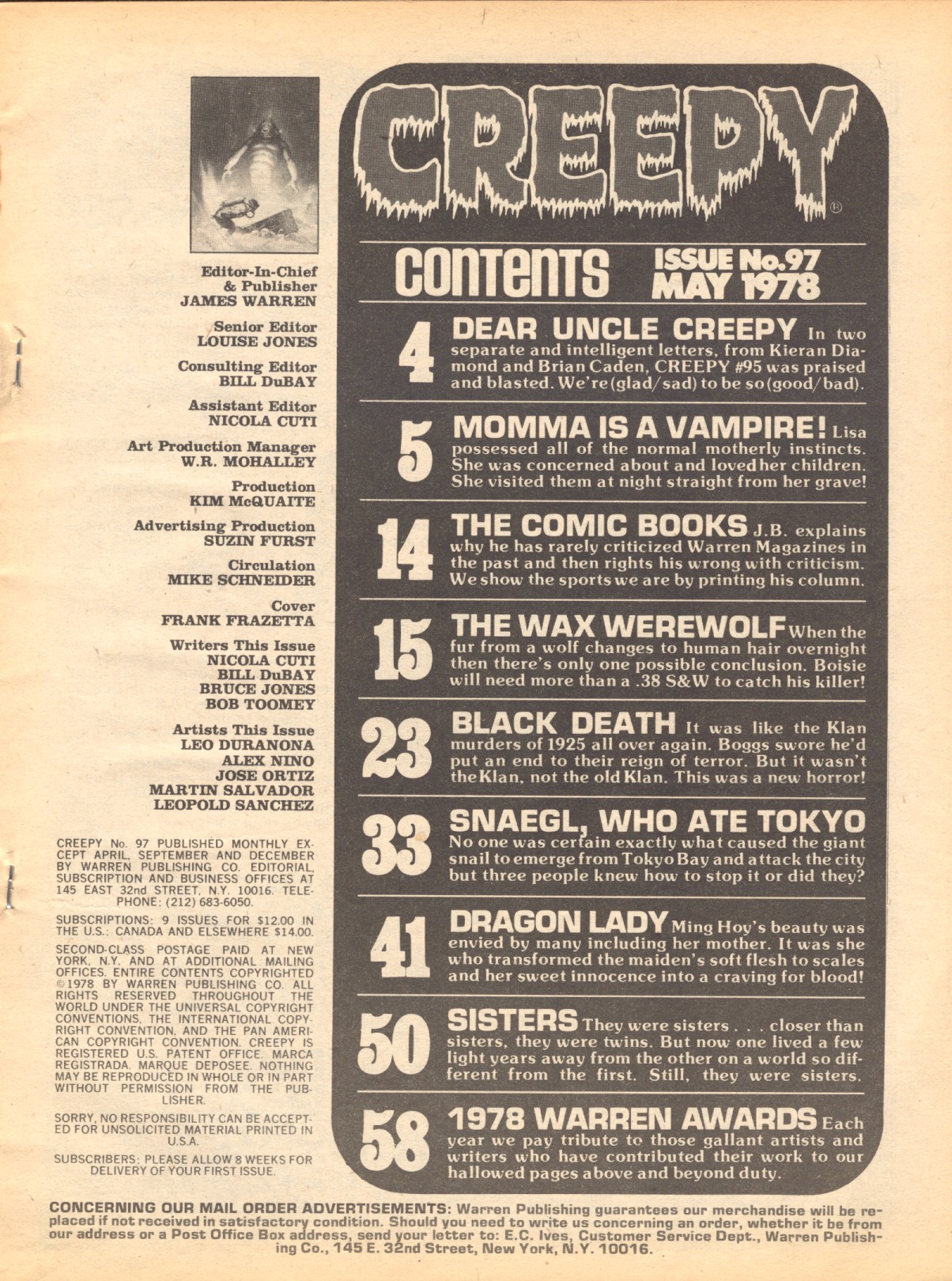 Editor-In-Chief
& Publisher
JAMES WARREN

Senior Editor
LOUISE JONES

Consulting Editor
BILL DuBAY

Assistant Editor
NICOLA CUTI

Art Production Manager
W.R. MOHALLEY

Production
KIM McQUAITE

Advertising Production
SUZIN FURST

Circulation
MIKE SCHNEIDER

Cover
FRANK FRAZETTA

Writers This Issue
NICOLA CUTI
BILL DuBAY
BRUCE JONES
BOB TOOMEY

Artists This Issue
LEO DURANONA
ALEX NINO
JOSE ORTIZ
MARTIN SALVADOR
LEOPOLD SANCHEZ

CREEPY No. 97 PUBLISHED MONTHLY EXCEPT APRIL, SEPTEMBER AND DECEMBER BY WARREN PUBLISHING CO. EDITORIAL, SUBSCRIPTION AND BUSINESS OFFICES AT 145 EAST 32nd STREET, N.Y. 10016. TELEPHONE: (212) 683-6050.

SUBSCRIPTIONS: 9 ISSUES FOR $12.00 IN THE U.S.: CANADA AND ELSEWHERE $14.00.

SECOND-CLASS POSTAGE PAID AT NEW YORK, N.Y. AND AT ADDITIONAL MAILING OFFICES. ENTIRE CONTENTS COPYRIGHTED ©1978 BY WARREN PUBLISHING CO. ALL RIGHTS RESERVED THROUGHOUT THE WORLD UNDER THE UNIVERSAL COPYRIGHT CONVENTIONS, THE INTERNATIONAL COPYRIGHT CONVENTION, AND THE PAN AMERICAN COPYRIGHT CONVENTION. CREEPY IS REGISTERED U.S. PATENT OFFICE. MARCA REGISTRADA. MARQUE DEPOSEE. NOTHING MAY BE REPRODUCED IN WHOLE OR IN PART WITHOUT PERMISSION FROM THE PUBLISHER.

SORRY, NO RESPONSIBILITY CAN BE ACCEPTED FOR UNSOLICITED MATERIAL PRINTED IN U.S.A.

SUBSCRIBERS: PLEASE ALLOW 8 WEEKS FOR DELIVERY OF YOUR FIRST ISSUE.

CREEPY®

CONTENTS ISSUE No.97 MAY 1978

4 DEAR UNCLE CREEPY In two separate and intelligent letters, from Kieran Diamond and Brian Caden, CREEPY #95 was praised and blasted. We're (glad/sad) to be so (good/bad).

5 MOMMA IS A VAMPIRE! Lisa possessed all of the normal motherly instincts. She was concerned about and loved her children. She visited them at night straight from her grave!

14 THE COMIC BOOKS J.B. explains why he has rarely criticized Warren Magazines in the past and then rights his wrong with criticism. We show the sports we are by printing his column.

15 THE WAX WEREWOLF When the fur from a wolf changes to human hair overnight then there's only one possible conclusion. Boisie will need more than a .38 S&W to catch his killer!

23 BLACK DEATH It was like the Klan murders of 1925 all over again. Boggs swore he'd put an end to their reign of terror. But it wasn't the Klan, not the old Klan. This was a new horror!

33 SNAEGL, WHO ATE TOKYO No one was certain exactly what caused the giant snail to emerge from Tokyo Bay and attack the city but three people knew how to stop it or did they?

41 DRAGON LADY Ming Hoy's beauty was envied by many including her mother. It was she who transformed the maiden's soft flesh to scales and her sweet innocence into a craving for blood!

50 SISTERS They were sisters . . . closer than sisters, they were twins. But now one lived a few light years away from the other on a world so different from the first. Still, they were sisters.

58 1978 WARREN AWARDS Each year we pay tribute to those gallant artists and writers who have contributed their work to our hallowed pages above and beyond duty.

CONCERNING OUR MAIL ORDER ADVERTISEMENTS: Warren Publishing guarantees our merchandise will be replaced if not received in satisfactory condition. Should you need to write us concerning an order, whether it be from our address or a Post Office Box address, send your letter to: E.C. Ives, Customer Service Dept., Warren Publishing Co., 145 E. 32nd Street, New York, N.Y. 10016.